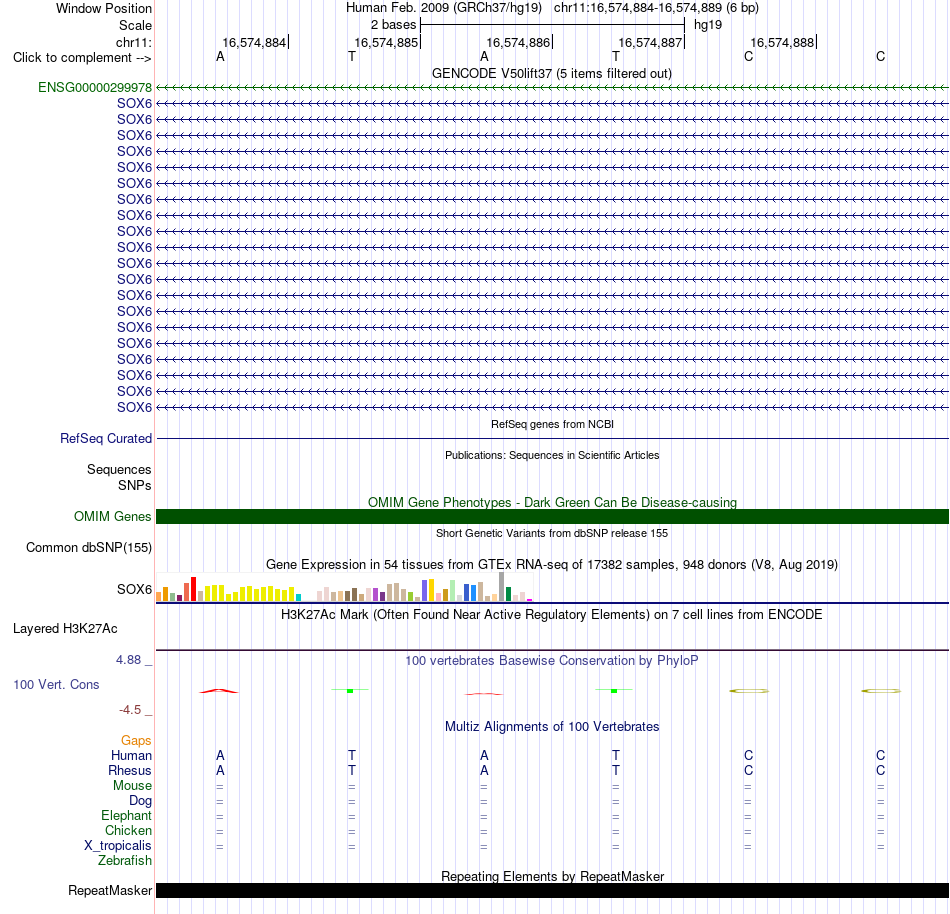 Window Position Human Feb. 2009 (GRCh37/hg19) chr11:16,574,884-16,574,889 (6 bp)
Scale 2 bases hg19
chr11: 16,574,884 16,574,885 16,574,886 16,574,887 16,574,888
Click to complement --> A T A T C C
GENCODE V50lift37 (5 items filtered out)
ENSG00000299978
SOX6
SOX6
SOX6
SOX6
SOX6
SOX6
SOX6
SOX6
SOX6
SOX6
SOX6
SOX6
SOX6
SOX6
SOX6
SOX6
SOX6
SOX6
SOX6
SOX6
RefSeq genes from NCBI
RefSeq Curated
Publications: Sequences in Scientific Articles
Sequences
SNPs
OMIM Gene Phenotypes - Dark Green Can Be Disease-causing
OMIM Genes
Short Genetic Variants from dbSNP release 155
Common dbSNP(155)
Gene Expression in 54 tissues from GTEx RNA-seq of 17382 samples, 948 donors (V8, Aug 2019)
SOX6
H3K27Ac Mark (Often Found Near Active Regulatory Elements) on 7 cell lines from ENCODE
Layered H3K27Ac
4.88 _ 100 vertebrates Basewise Conservation by PhyloP
100 Vert. Cons
-4.5 _
Multiz Alignments of 100 Vertebrates
Gaps
Human A T A T C C
Rhesus A T A T C C
Mouse = = = = = =
Dog = = = = = =
Elephant = = = = = =
Chicken = = = = = =
X_tropicalis = = = = = =
Zebrafish
Repeating Elements by RepeatMasker
RepeatMasker